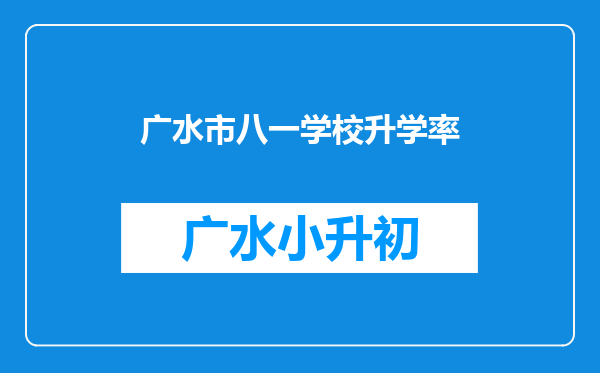 广水市八一学校升学率

广水小升初